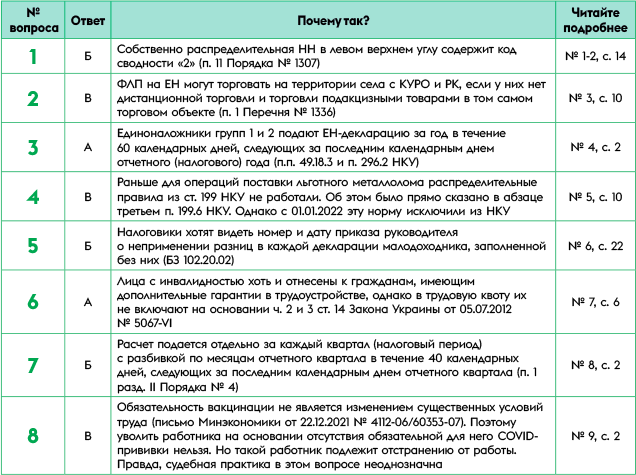 | № вопроса | Ответ | Почему так? | Читайте подробнее |
|---|---|---|---|
| 1 | Б | Собственно распределительная НН в левом верхнем углу содержит код сводности «2» (п. 11 Порядка № 1307) | № 1-2, с. 14 |
| 2 | В | ФЛП на ЕН могут торговать на территории села с КУРО и РК, если у них нет дистанционной торговли и торговли подакцизными товарами в том самом торговом объекте (п. 1 Перечня № 1336) | № 3, с. 10 |
| 3 | А | Единоналожники групп 1 и 2 подают ЕН-декларацию за год в течение 60 календарных дней, следующих за последним календарным днем отчетного (налогового) года (п.п. 49.18.3 и п. 296.2 НКУ) | № 4, с. 2 |
| 4 | В | Раньше для операций поставки льготного металлолома распределительные правила из ст. 199 НКУ не работали. Об этом было прямо сказано в абзаце третьем п. 199.6 НКУ. Однако с 01.01.2022 эту норму исключили из НКУ | № 5, с. 10 |
| 5 | Б | Налоговики хотят видеть номер и дату приказа руководителя о неприменении разниц в каждой декларации малодоходника, заполненной без них (БЗ 102.20.02) | № 6, с. 22 |
| 6 | А | Лица с инвалидностью хоть и отнесены к гражданам, имеющим дополнительные гарантии в трудоустройстве, однако в трудовую квоту их не включают на основании ч. 2 и 3 ст. 14 Закона Украины от 05.07.2012 № 5067-VI | № 7, с. 6 |
| 7 | Б | Расчет подается отдельно за каждый квартал (налоговый период) с разбивкой по месяцам отчетного квартала в течение 40 календарных дней, следующих за последним календарным днем отчетного квартала (п. 1 разд. II Порядка № 4) | № 8, с. 2 |
| 8 | В | Обязательность вакцинации не является изменением существенных условий труда (письмо Минэкономики от 22.12.2021 № 4112-06/60353-07). Поэтому уволить работника на основании отсутствия обязательной для него COVID-прививки нельзя. Но такой работник подлежит отстранению от работы. Правда, судебная практика в этом вопросе неоднозначна | № 9, с. 2 |